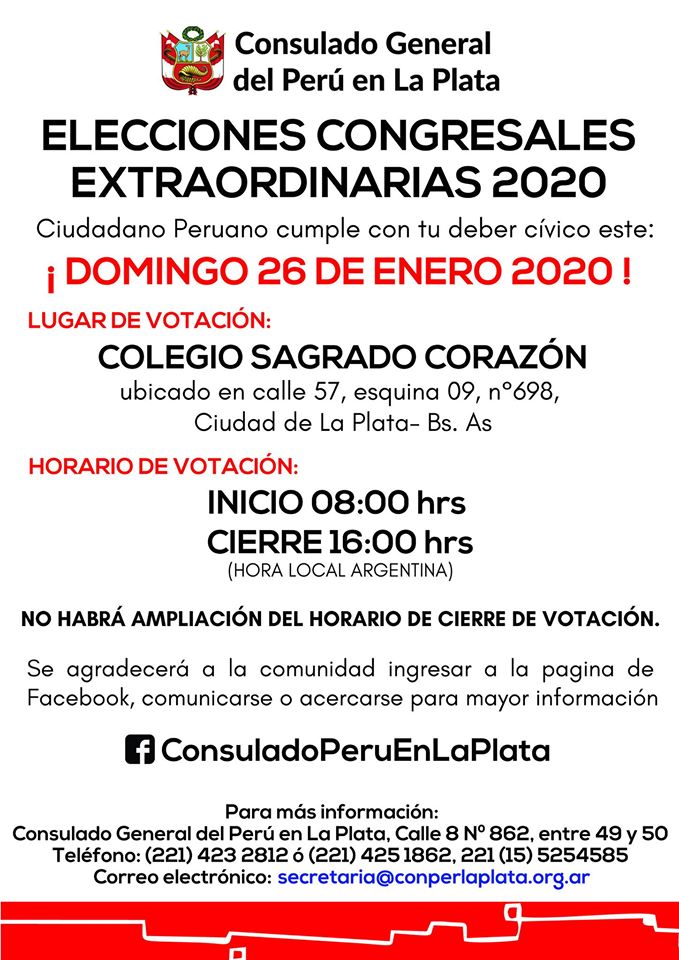 Consulado General
del Perú en La Plata

ELECCIONES CONGRESALES EXTRAORDINARIAS 2020

Ciudadano Peruano cumple con tu deber cívico este:

¡ DOMINGO 26 DE ENERO 2020 !

LUGAR DE VOTACIÓN:

COLEGIO SAGRADO CORAZÓN

ubicado en calle 57, esquina 09, n°698,
Ciudad de La Plata- Bs. As

HORARIO DE VOTACIÓN:

INICIO 08:00 hrs
CIERRE 16:00 hrs
(HORA LOCAL ARGENTINA)

NO HABRÁ AMPLIACIÓN DEL HORARIO DE CIERRE DE VOTACIÓN.

Se agradecerá a la comunidad ingresar a la pagina de Facebook, comunicarse o acercarse para mayor información

ConsuladoPeruEnLaPlata

Para más información:
Consulado General del Perú en La Plata, Calle 8 N° 862, entre 49 y 50
Teléfono: (221) 423 2812 ó (221) 425 1862, 221 (15) 5254585
Correo electrónico: secretaria@conperlaplata.org.ar